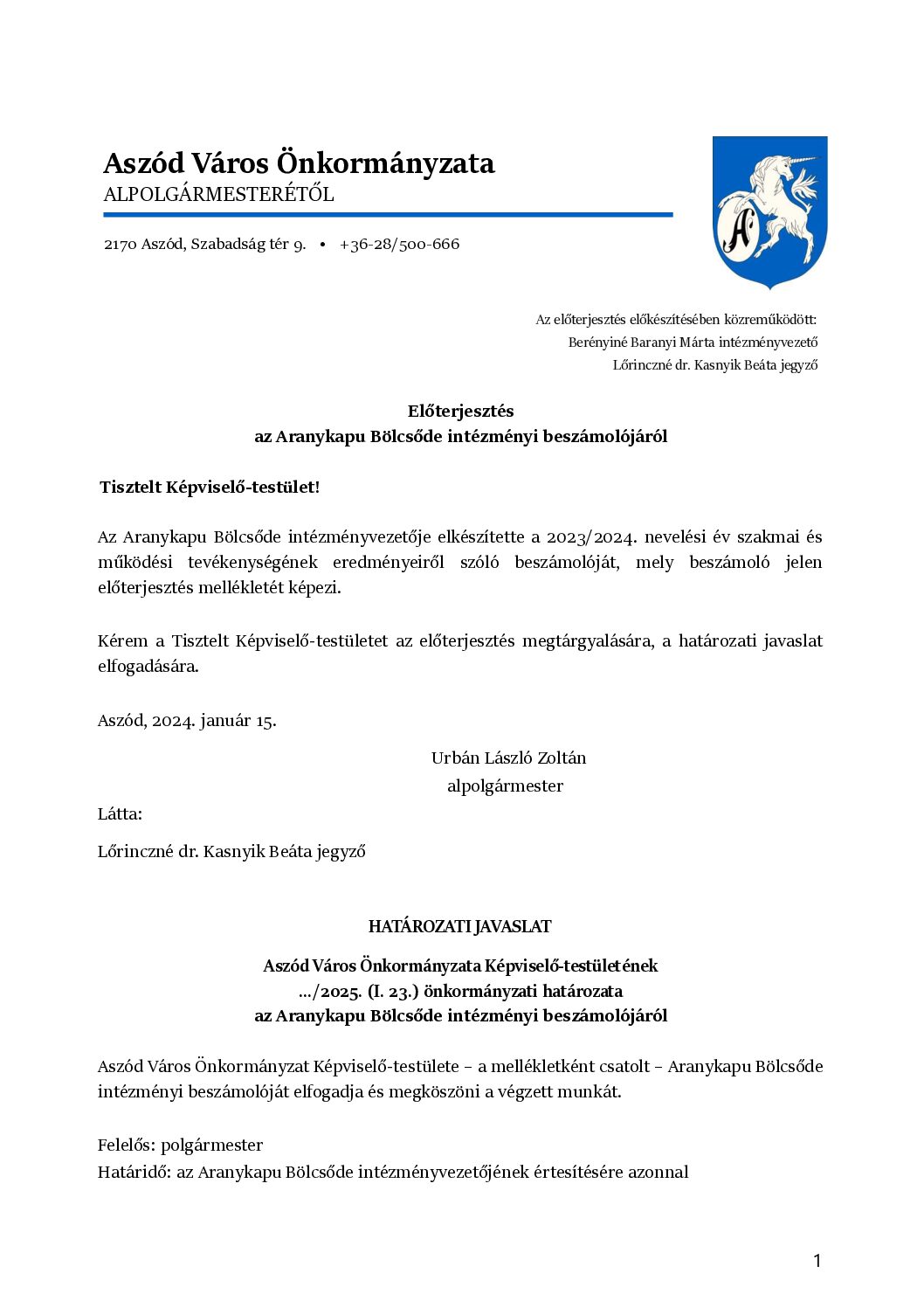 Aszód Város Önkormányzata
ALPOLGÁRMESTERÉTŐL

2170 Aszód, Szabadság tér 9. • +36-28/500-666

A

Az előterjesztés előkészítésében közreműködött:
Berényiné Baranyi Márta intézményvezető
Lőrinczné dr. Kasnyik Beáta jegyző

Előterjesztés
az Aranykapu Bölcsőde intézményi beszámolójáról

Tisztelt Képviselő-testület!

Az Aranykapu Bölcsőde intézményvezetője elkészítette a 2023/2024. nevelési év szakmai és működési tevékenységének eredményeiről szóló beszámolóját, mely beszámoló jelen előterjesztés mellékletét képezi.

Kérem a Tisztelt Képviselő-testületet az előterjesztés megtárgyalására, a határozati javaslat elfogadására.

Aszód, 2024. január 15.

Urbán László Zoltán
alpolgármester

Látta:

Lőrinczné dr. Kasnyik Beáta jegyző

HATÁROZATI JAVASLAT

Aszód Város Önkormányzata Képviselő-testületének
.../2025. (I. 23.) önkormányzati határozata
az Aranykapu Bölcsőde intézményi beszámolójáról

Aszód Város Önkormányzat Képviselő-testülete – a mellékletként csatolt – Aranykapu Bölcsőde intézményi beszámolóját elfogadja és megköszöni a végzett munkát.

Felelős: polgármester
Határidő: az Aranykapu Bölcsőde intézményvezetőjének értesítésére azonnal

1